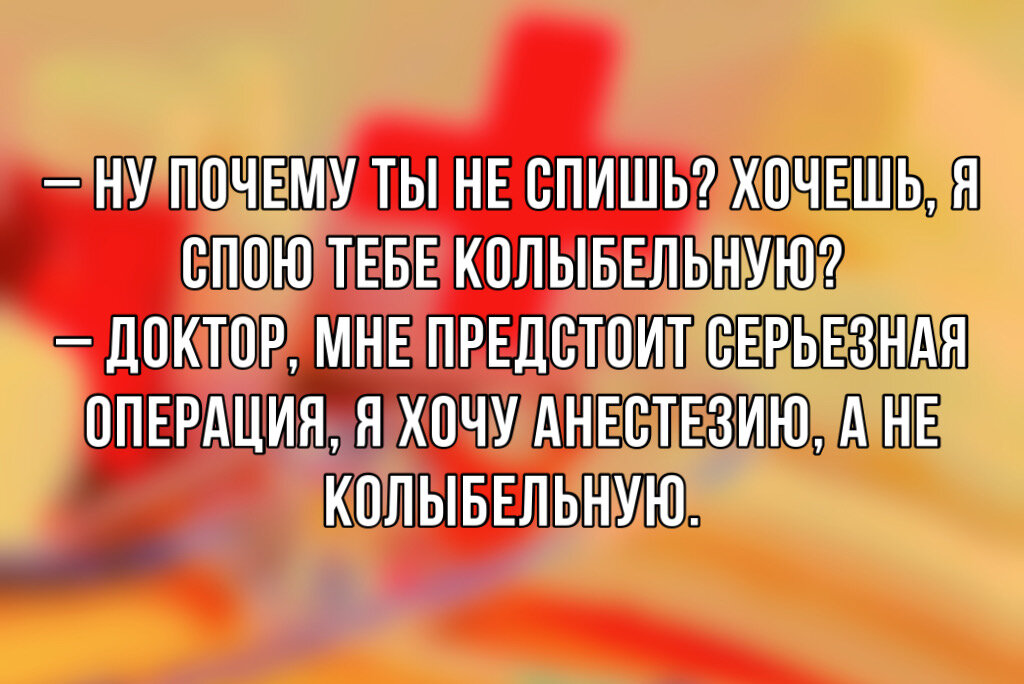 — НУ ПОЧЕМУ ТЫ НЕ СПИШЬ? ХОЧЕШЬ, Я СПОЮ ТЕБЕ КОЛЫБЕЛЬНУЮ?
— ДОКТОР, МНЕ ПРЕДСТОИТ СЕРЬЕЗНАЯ ОПЕРАЦИЯ, Я ХОЧУ АНЕСТЕЗИЮ, А НЕ КОЛЫБЕЛЬНУЮ.